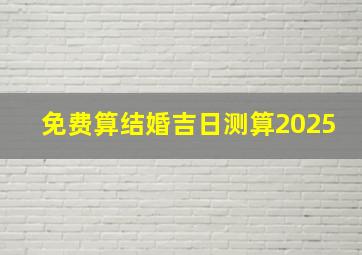 免费算结婚吉日测算2025